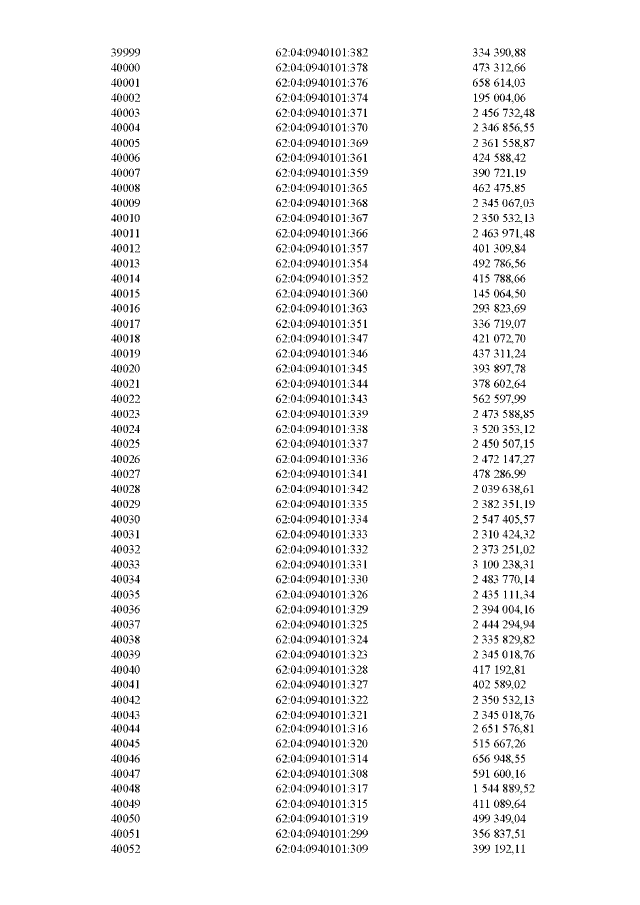 | | | |
|---|---|---|
| 39999 | 62:04:0940101:382 | 334 390,88 |
| 40000 | 62:04:0940101:378 | 473 312,66 |
| 40001 | 62:04:0940101:376 | 658 614,03 |
| 40002 | 62:04:0940101:374 | 195 004,06 |
| 40003 | 62:04:0940101:371 | 2 456 732,48 |
| 40004 | 62:04:0940101:370 | 2 346 856,55 |
| 40005 | 62:04:0940101:369 | 2 361 558,87 |
| 40006 | 62:04:0940101:361 | 424 588,42 |
| 40007 | 62:04:0940101:359 | 390 721,19 |
| 40008 | 62:04:0940101:365 | 462 475,85 |
| 40009 | 62:04:0940101:368 | 2 345 067,03 |
| 40010 | 62:04:0940101:367 | 2 350 532,13 |
| 40011 | 62:04:0940101:366 | 2 463 971,48 |
| 40012 | 62:04:0940101:357 | 401 309,84 |
| 40013 | 62:04:0940101:354 | 492 786,56 |
| 40014 | 62:04:0940101:352 | 415 788,66 |
| 40015 | 62:04:0940101:360 | 145 064,50 |
| 40016 | 62:04:0940101:363 | 293 823,69 |
| 40017 | 62:04:0940101:351 | 336 719,07 |
| 40018 | 62:04:0940101:347 | 421 072,70 |
| 40019 | 62:04:0940101:346 | 437 311,24 |
| 40020 | 62:04:0940101:345 | 393 897,78 |
| 40021 | 62:04:0940101:344 | 378 602,64 |
| 40022 | 62:04:0940101:343 | 562 597,99 |
| 40023 | 62:04:0940101:339 | 2 473 588,85 |
| 40024 | 62:04:0940101:338 | 3 520 353,12 |
| 40025 | 62:04:0940101:337 | 2 450 507,15 |
| 40026 | 62:04:0940101:336 | 2 472 147,27 |
| 40027 | 62:04:0940101:341 | 478 286,99 |
| 40028 | 62:04:0940101:342 | 2 039 638,61 |
| 40029 | 62:04:0940101:335 | 2 382 351,19 |
| 40030 | 62:04:0940101:334 | 2 547 405,57 |
| 40031 | 62:04:0940101:333 | 2 310 424,32 |
| 40032 | 62:04:0940101:332 | 2 373 251,02 |
| 40033 | 62:04:0940101:331 | 3 100 238,31 |
| 40034 | 62:04:0940101:330 | 2 483 770,14 |
| 40035 | 62:04:0940101:326 | 2 435 111,34 |
| 40036 | 62:04:0940101:329 | 2 394 004,16 |
| 40037 | 62:04:0940101:325 | 2 444 294,94 |
| 40038 | 62:04:0940101:324 | 2 335 829,82 |
| 40039 | 62:04:0940101:323 | 2 345 018,76 |
| 40040 | 62:04:0940101:328 | 417 192,81 |
| 40041 | 62:04:0940101:327 | 402 589,02 |
| 40042 | 62:04:0940101:322 | 2 350 532,13 |
| 40043 | 62:04:0940101:321 | 2 345 018,76 |
| 40044 | 62:04:0940101:316 | 2 651 576,81 |
| 40045 | 62:04:0940101:320 | 515 667,26 |
| 40046 | 62:04:0940101:314 | 656 948,55 |
| 40047 | 62:04:0940101:308 | 591 600,16 |
| 40048 | 62:04:0940101:317 | 1 544 889,52 |
| 40049 | 62:04:0940101:315 | 411 089,64 |
| 40050 | 62:04:0940101:319 | 499 349,04 |
| 40051 | 62:04:0940101:299 | 356 837,51 |
| 40052 | 62:04:0940101:309 | 399 192,11 |